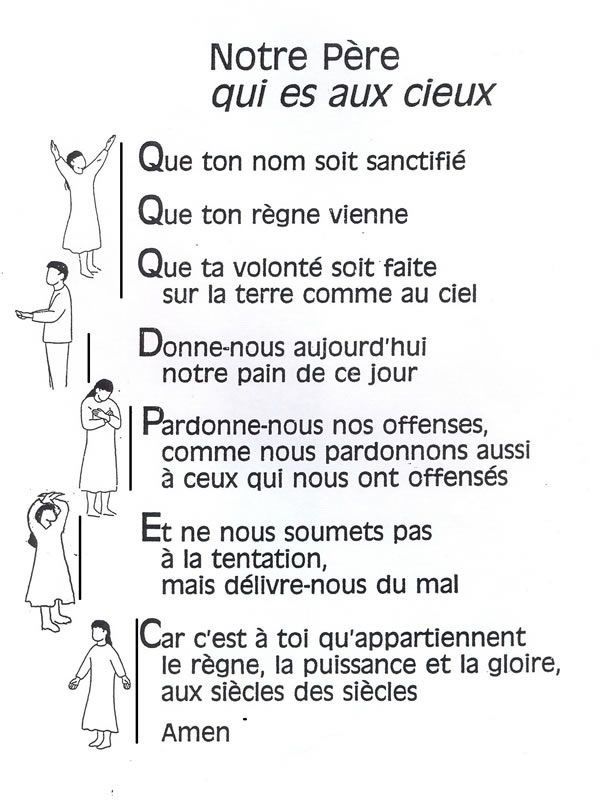 Notre Père
qui es aux cieux

Que ton nom soit sanctifié

Que ton règne vienne

Que ta volonté soit faite
sur la terre comme au ciel

Donne-nous aujourd'hui
notre pain de ce jour

Pardonne-nous nos offenses,
comme nous pardonnons aussi
à ceux qui nous ont offensés

Et ne nous soumets pas
à la tentation,
mais délivre-nous du mal

Car c'est à toi qu'appartiennent
le règne, la puissance et la gloire,
aux siècles des siècles

Amen